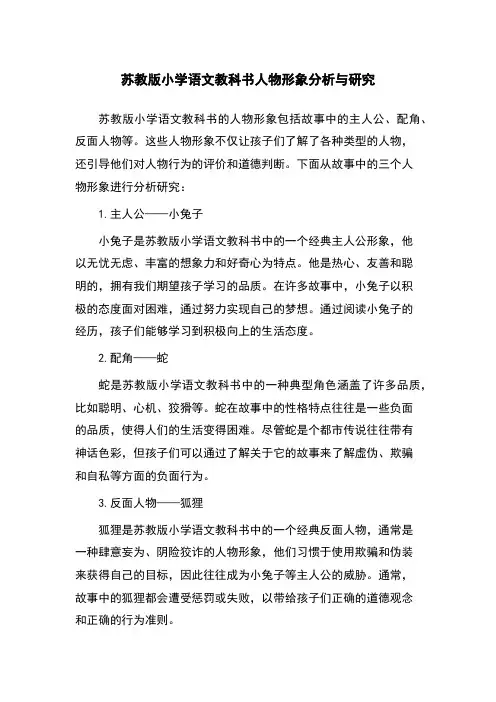 苏教版小学语文教科书人物形象分析与研究

苏教版小学语文教科书的人物形象包括故事中的主人公、配角、反面人物等。这些人物形象不仅让孩子们了解了各种类型的人物，还引导他们对人物行为的评价和道德判断。下面从故事中的三个人物形象进行分析研究：

1. 主人公——小兔子

小兔子是苏教版小学语文教科书中的一个经典主人公形象，他以无忧无虑、丰富的想象力和好奇心为特点。他是热心、友善和聪明的，拥有我们期望孩子学习的品质。在许多故事中，小兔子以积极的态度面对困难，通过努力实现自己的梦想。通过阅读小兔子的经历，孩子们能够学习到积极向上的生活态度。

2. 配角——蛇

蛇是苏教版小学语文教科书中的一种典型角色涵盖了许多品质，比如聪明、心机、狡猾等。蛇在故事中的性格特点往往是一些负面的品质，使得人们的生活变得困难。尽管蛇是个都市传说往往带有神话色彩，但孩子们可以通过了解关于它的故事来了解虚伪、欺骗和自私等方面的负面行为。

3. 反面人物——狐狸

狐狸是苏教版小学语文教科书中的一个经典反面人物，通常是一种肆意妄为、阴险狡诈的人物形象，他们习惯于使用欺骗和伪装来获得自己的目标，因此往往成为小兔子等主人公的威胁。通常，故事中的狐狸都会遭受惩罚或失败，以带给孩子们正确的道德观念和正确的行为准则。